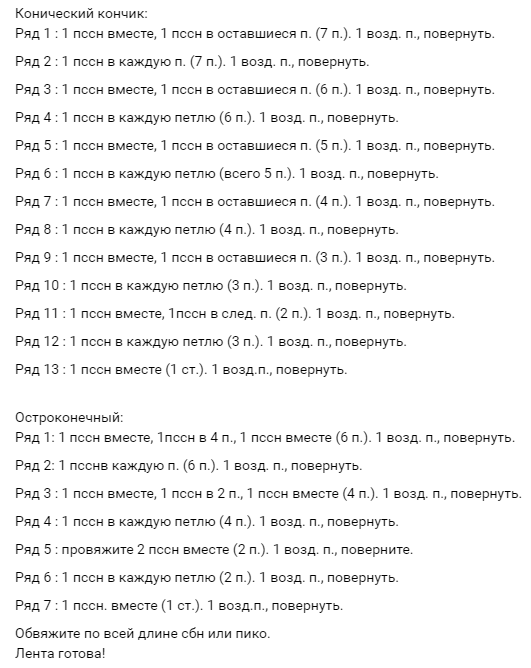 Конический кончик:
Ряд 1 : 1 пссн вместе, 1 пссн в оставшиеся п. (7 п.). 1 возд. п., повернуть.

Ряд 2 : 1 пссн в каждую п. (7 п.). 1 возд. п., повернуть.

Ряд 3 : 1 пссн вместе, 1 пссн в оставшиеся п. (6 п.). 1 возд. п., повернуть.

Ряд 4 : 1 пссн в каждую петлю (6 п.). 1 возд. п., повернуть.

Ряд 5 : 1 пссн вместе, 1 пссн в оставшиеся п. (5 п.). 1 возд. п., повернуть.

Ряд 6 : 1 пссн в каждую петлю (всего 5 п.). 1 возд. п., повернуть.

Ряд 7 : 1 пссн вместе, 1 пссн в оставшиеся п. (4 п.). 1 возд. п., повернуть.

Ряд 8 : 1 пссн в каждую петлю (4 п.). 1 возд. п., повернуть.

Ряд 9 : 1 пссн вместе, 1 пссн в оставшиеся п. (3 п.). 1 возд. п., повернуть.

Ряд 10 : 1 пссн в каждую петлю (3 п.). 1 возд. п., повернуть.

Ряд 11 : 1 пссн вместе, 1пссн в след. п. (2 п.). 1 возд. п., повернуть.

Ряд 12 : 1 пссн в каждую петлю (3 п.). 1 возд. п., повернуть.

Ряд 13 : 1 пссн вместе (1 ст.). 1 возд.п., повернуть.

Остроконечный:
Ряд 1: 1 пссн вместе, 1пссн в 4 п., 1 пссн вместе (6 п.). 1 возд. п., повернуть.

Ряд 2: 1 псснв каждую п. (6 п.). 1 возд. п., повернуть.

Ряд 3 : 1 пссн вместе, 1 пссн в 2 п., 1 пссн вместе (4 п.). 1 возд. п., повернуть.

Ряд 4 : 1 пссн в каждую петлю (4 п.). 1 возд. п., повернуть.

Ряд 5 : провяжите 2 пссн вместе (2 п.). 1 возд. п., поверните.

Ряд 6 : 1 пссн в каждую петлю (2 п.). 1 возд. п., повернуть.

Ряд 7 : 1 пссн. вместе (1 ст.). 1 возд.п., повернуть.

Обвяжите по всей длине сбн или пико.
Лента готова!